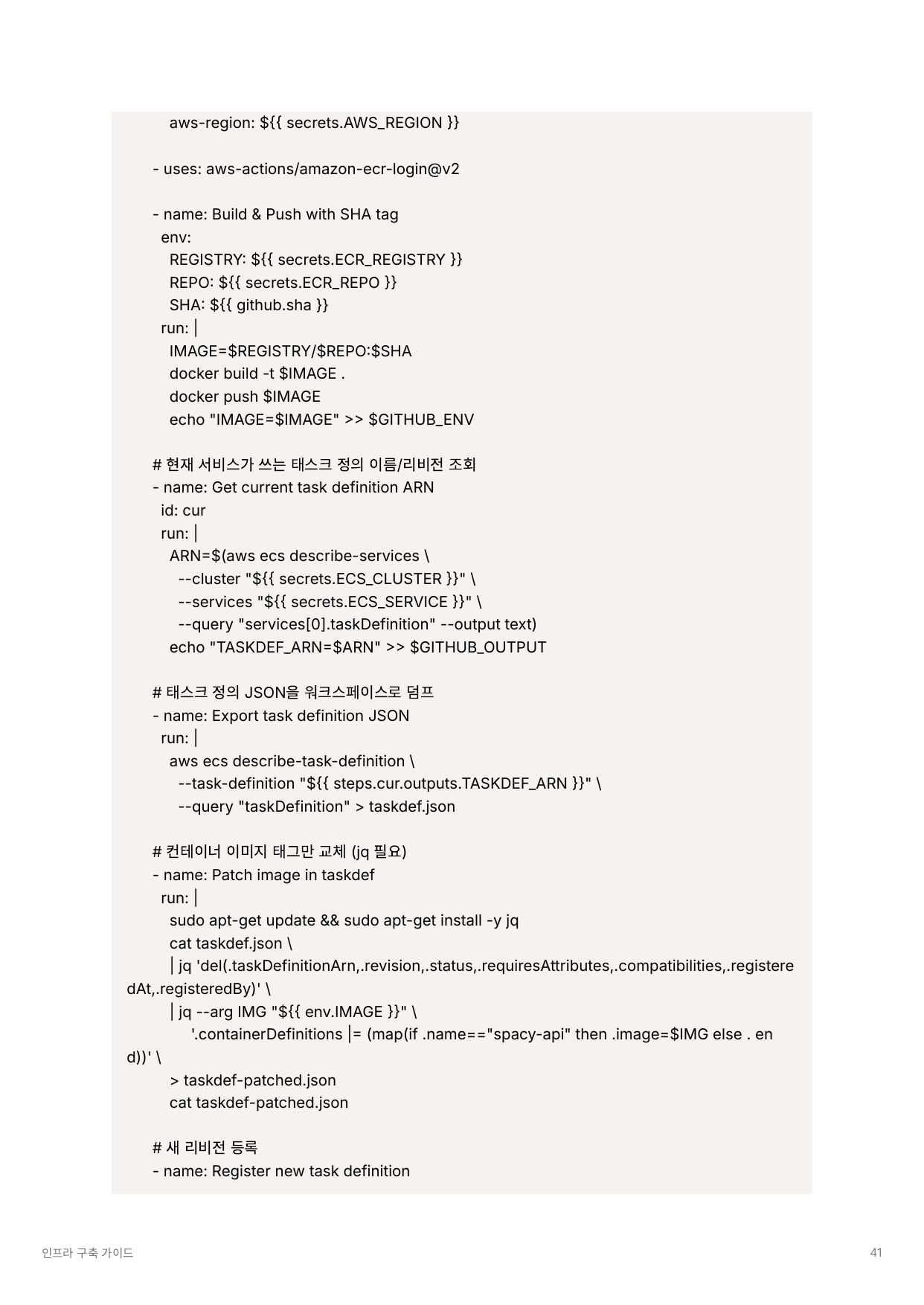 aws-region: ${{ secrets.AWS_REGION }}

- uses: aws-actions/amazon-ecr-login@v2

- name: Build & Push with SHA tag
  env:
    REGISTRY: ${{ secrets.ECR_REGISTRY }}
    REPO: ${{ secrets.ECR_REPO }}
    SHA: ${{ github.sha }}
  run: |
    IMAGE=$REGISTRY/$REPO:$SHA
    docker build -t $IMAGE .
    docker push $IMAGE
    echo "IMAGE=$IMAGE" >> $GITHUB_ENV

# 현재 서비스가 쓰는 태스크 정의 이름/리비전 조회
- name: Get current task definition ARN
  id: cur
  run: |
    ARN=$(aws ecs describe-services \
      --cluster "${{ secrets.ECS_CLUSTER }}" \
      --services "${{ secrets.ECS_SERVICE }}" \
      --query "services[0].taskDefinition" --output text)
    echo "TASKDEF_ARN=$ARN" >> $GITHUB_OUTPUT

# 태스크 정의 JSON을 워크스페이스로 덤프
- name: Export task definition JSON
  run: |
    aws ecs describe-task-definition \
      --task-definition "${{ steps.cur.outputs.TASKDEF_ARN }}" \
      --query "taskDefinition" > taskdef.json

# 컨테이너 이미지 태그만 교체 (jq 필요)
- name: Patch image in taskdef
  run: |
    sudo apt-get update && sudo apt-get install -y jq
    cat taskdef.json \
    | jq 'del(.taskDefinitionArn,.revision,.status,.requiresAttributes,.compatibilities,.registeredAt,.registeredBy)' \
    | jq --arg IMG "${{ env.IMAGE }}" \
        '.containerDefinitions |= (map(if .name=="spacy-api" then .image=$IMG else . end))' \
    > taskdef-patched.json
    cat taskdef-patched.json

# 새 리비전 등록
- name: Register new task definition

인프라 구축 가이드

41